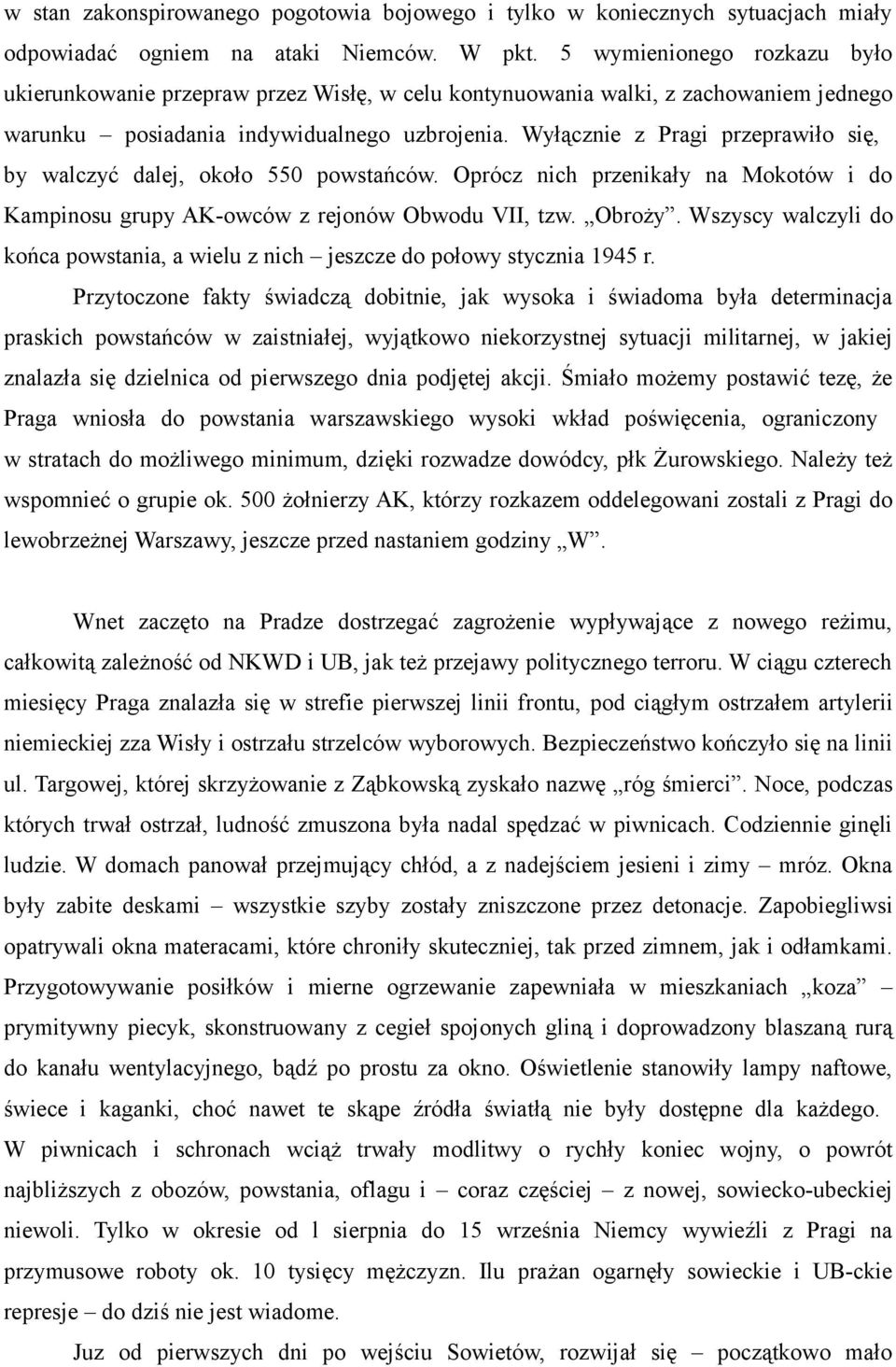 w stan zakonspirowanego pogotowia bojowego i tylko w koniecznych sytuacjach miały odpowiadać ogniem na ataki Niemców. W pkt. 5 wymienionego rozkazu było ukierunkowanie przepraw przez Wisłę, w celu kontynuowania walki, z zachowaniem jednego warunku – posiadania indywidualnego uzbrojenia. Wyłącznie z Pragi przeprawiło się, by walczyć dalej, około 550 powstańców. Oprócz nich przenikały na Mokotów i do Kampinosu grupy AK-owców z rejonów Obwodu VII, tzw. „Obroży”. Wszyscy walczyli do końca powstania, a wielu z nich – jeszcze do połowy stycznia 1945 r.

Przytoczone fakty świadczą dobitnie, jak wysoka i świadoma była determinacja praskich powstańców w zaistniałej, wyjątkowo niekorzystnej sytuacji militarnej, w jakiej znalazła się dzielnica od pierwszego dnia podjętej akcji. Śmiało możemy postawić tezę, że Praga wniosła do powstania warszawskiego wysoki wkład poświęcenia, ograniczony w stratach do możliwego minimum, dzięki rozwadze dowódcy, płk Żurowskiego. Należy też wspomnieć o grupie ok. 500 żołnierzy AK, którzy rozkazem oddelegowani zostali z Pragi do lewobrzeżnej Warszawy, jeszcze przed nastaniem godziny „W”.

Wnet zaczęto na Pradze dostrzegać zagrożenie wypływające z nowego reżimu, całkowitą zależność od NKWD i UB, jak też przejawy politycznego terroru. W ciągu czterech miesięcy Praga znalazła się w strefie pierwszej linii frontu, pod ciągłym ostrzałem artylerii niemieckiej zza Wisły i ostrzału strzelców wyborowych. Bezpieczeństwo kończyło się na linii ul. Targowej, której skrzyżowanie z Ząbkowską zyskało nazwę „róg śmierci”. Noce, podczas których trwał ostrzał, ludność zmuszona była nadal spędzać w piwnicach. Codziennie ginęli ludzie. W domach panował przejmujący chłód, a z nadejściem jesieni i zimy – mróz. Okna były zabite deskami – wszystkie szyby zostały zniszczone przez detonacje. Zapobiegliwsi opatrywali okna materacami, które chroniły skuteczniej, tak przed zimnem, jak i odłamkami. Przygotowywanie posiłków i mierne ogrzewanie zapewniała w mieszkaniach „koza” – prymitywny piecyk, skonstruowany z cegieł spojonych gliną i doprowadzony blaszaną rurą do kanału wentylacyjnego, bądź po prostu za okno. Oświetlenie stanowiły lampy naftowe, świece i kaganki, choć nawet te skąpe źródła światłą nie były dostępne dla każdego. W piwnicach i schronach wciąż trwały modlitwy o rychły koniec wojny, o powrót najbliższych z obozów, powstania, oflagu i – coraz częściej – z nowej, sowiecko-ubeckiej niewoli. Tylko w okresie od 1 sierpnia do 15 września Niemcy wywieźli z Pragi na przymusowe roboty ok. 10 tysięcy mężczyzn. Ilu prażan ogarnęły sowieckie i UB-ckie represje – do dziś nie jest wiadome.

Juz od pierwszych dni po wejściu Sowietów, rozwijał się – początkowo mało